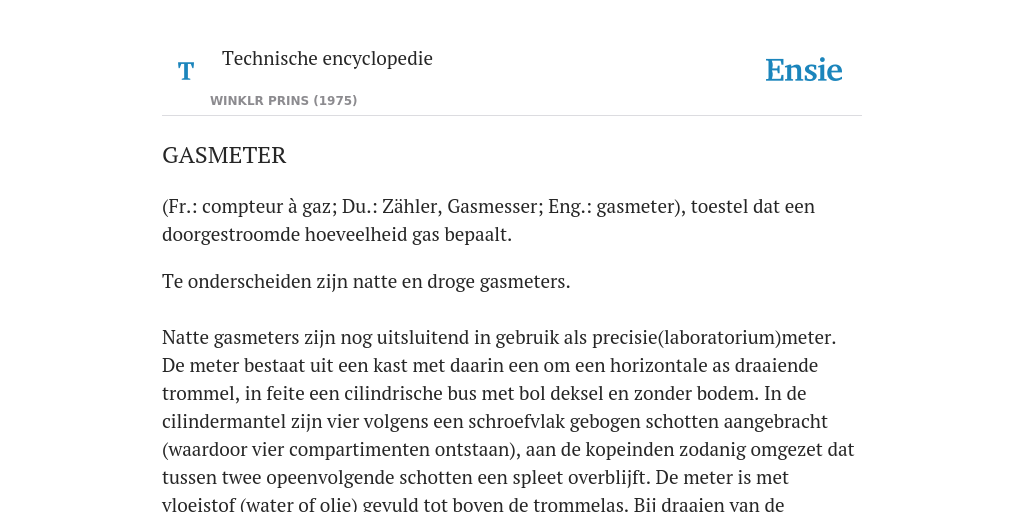 T

Technische encyclopedie

WINKLR PRINS (1975)

Ensie

GASMETER

(Fr.: compteur à gaz; Du.: Zähler, Gasmesser; Eng.: gasmeter), toestel dat een doorgestroomde hoeveelheid gas bepaalt.

Te onderscheiden zijn natte en droge gasmeters.

Natte gasmeters zijn nog uitsluitend in gebruik als precisie(laboratorium)meter. De meter bestaat uit een kast met daarin een om een horizontale as draaiende trommel, in feite een cilindrische bus met bol deksel en zonder bodem. In de cilindermantel zijn vier volgens een schroefvlak gebogen schotten aangebracht (waardoor vier compartimenten ontstaan), aan de kopeinden zodanig omgezet dat tussen twee opeenvolgende schotten een spleet overblijft. De meter is met vloeistof (water of olie) gevuld tot boven de trommelas. Bij draaien van de